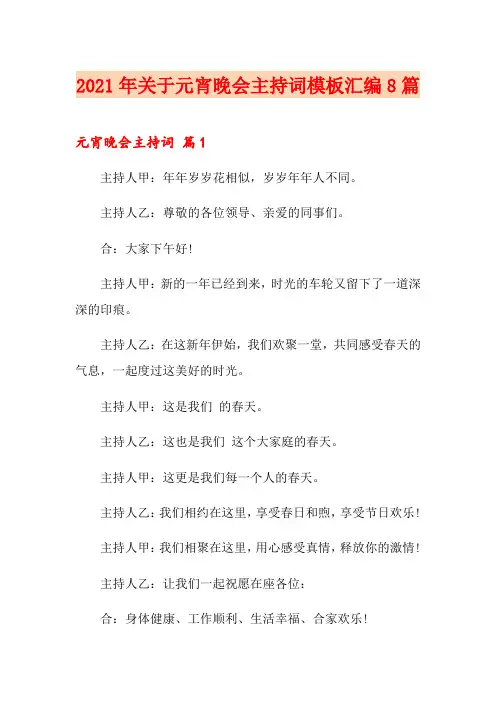 2021年关于元宵晚会主持词模板汇编8篇

元宵晚会主持词 篇1

主持人甲：年年岁岁花相似，岁岁年年人不同。

主持人乙：尊敬的各位领导、亲爱的同事们。

合：大家下午好！

主持人甲：新的一年已经到来，时光的车轮又留下了一道深深的印痕。

主持人乙：在这新年伊始，我们欢聚一堂，共同感受春天的气息，一起度过这美好的时光。

主持人甲：这是我们 的春天。

主持人乙：这也是我们 这个大家庭的春天。

主持人甲：这更是我们每一个人的春天。

主持人乙：我们相约在这里，享受春日和煦，享受节日欢乐！

主持人甲：我们相聚在这里，用心感受真情，释放你的激情！

主持人乙：让我们一起祝愿在座各位：

合：身体健康、工作顺利、生活幸福、合家欢乐！